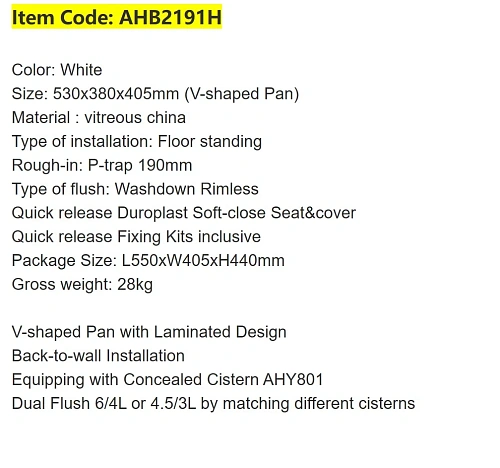 Item Code: AHB2191H

Color: White
Size: 530x380x405mm (V-shaped Pan)
Material : vitreous china
Type of installation: Floor standing
Rough-in: P-trap 190mm
Type of flush: Washdown Rimless
Quick release Duroplast Soft-close Seat&cover
Quick release Fixing Kits inclusive
Package Size: L550xW405xH440mm
Gross weight: 28kg

V-shaped Pan with Laminated Design
Back-to-wall Installation
Equipping with Concealed Cistern AHY801
Dual Flush 6/4L or 4.5/3L by matching different cisterns